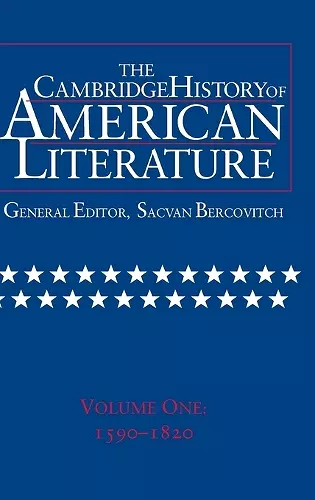 THE
CAMBRIDGE HISTORY OF
AMERICAN
LITERATURE

GENERAL EDITOR, SACVAN BERCOVITCH

VOLUME ONE:
1590–1820